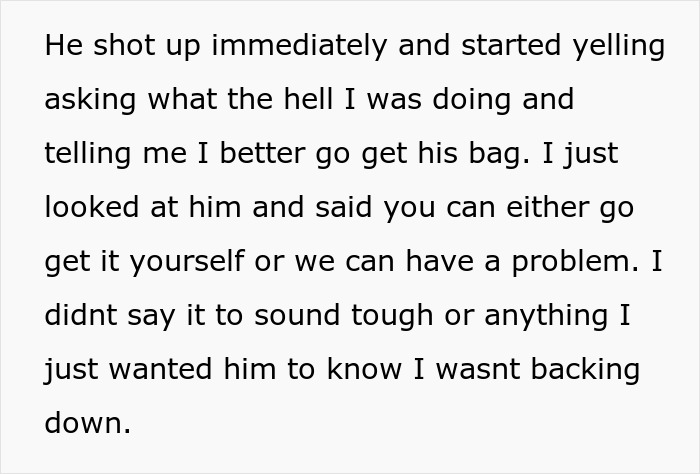 He shot up immediately and started yelling asking what the hell I was doing and telling me I better go get his bag. I just looked at him and said you can either go get it yourself or we can have a problem. I didnt say it to sound tough or anything I just wanted him to know I wasnt backing down.